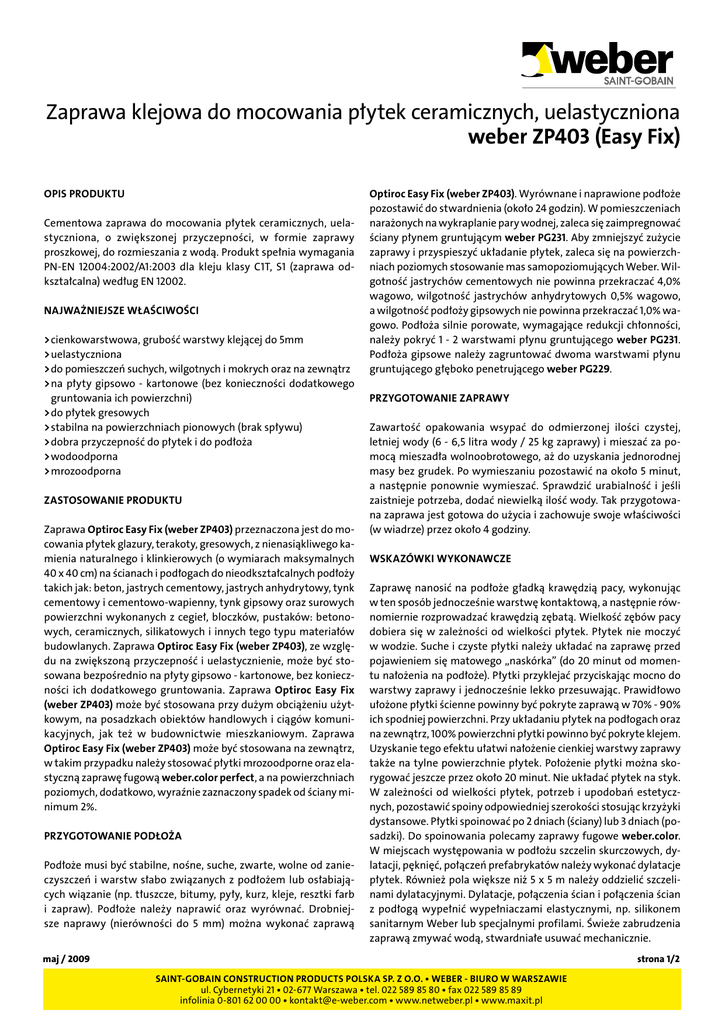 weber
SAINT-GOBAIN

Zaprawa klejowa do mocowania płytek ceramicznych, uelastyczniona
weber ZP403 (Easy Fix)

OPIS PRODUKTU

Cementowa zaprawa do mocowania płytek ceramicznych, uelastyczniona, o zwiększonej przyczepności, w formie zaprawy proszkowej, do rozmieszania z wodą. Produkt spełnia wymagania PN-EN 12004:2002/A1:2003 dla kleju klasy C1T, S1 (zaprawa odkształcalna) według EN 12002.

NAJWAŻNIEJSZE WŁAŚCIWOŚCI

> cienkowarstwowa, grubość warstwy klejącej do 5mm
> uelastyczniona
> do pomieszczeń suchych, wilgotnych i mokrych oraz na zewnątrz
> na płyty gipsowo - kartonowe (bez konieczności dodatkowego gruntowania ich powierzchni)
> do płytek gresowych
> stabilna na powierzchniach pionowych (brak spływu)
> dobra przyczepność do płytek i do podłoża
> wodoodporna
> mrozoodporna

ZASTOSOWANIE PRODUKTU

Zaprawa Optiroc Easy Fix (weber ZP403) przeznaczona jest do mocowania płytek glazury, terakoty, gresowych, z nienasiąkliwego kamienia naturalnego i klinkierowych (o wymiarach maksymalnych 40 x 40 cm) na ścianach i podłogach do nieodkształcalnych podłoży takich jak: beton, jastrych cementowy, jastrych anhydrytowy, tynk cementowy i cementowo-wapienny, tynk gipsowy oraz surowych powierzchni wykonanych z cegieł, bloczków, pustaków: betonowych, ceramicznych, silikatowych i innych tego typu materiałów budowlanych. Zaprawa Optiroc Easy Fix (weber ZP403), ze względu na zwiększoną przyczepność i uelastycznienie, może być stosowana bezpośrednio na płyty gipsowo - kartonowe, bez konieczności ich dodatkowego gruntowania. Zaprawa Optiroc Easy Fix (weber ZP403) może być stosowana przy dużym obciążeniu użytkowym, na posadzkach obiektów handlowych i ciągów komunikacyjnych, jak też w budownictwie mieszkaniowym. Zaprawa Optiroc Easy Fix (weber ZP403) może być stosowana na zewnątrz, w takim przypadku należy stosować płytki mrozoodporne oraz elastyczną zaprawę fugową weber.color perfect, a na powierzchniach poziomych, dodatkowo, wyraźnie zaznaczony spadek od ściany minimum 2%.

PRZYGOTOWANIE PODŁOŻA

Podłoże musi być stabilne, nośne, suche, zwarte, wolne od zanieczyszczeń i warstw słabo związanych z podłożem lub osłabiających wiązanie (np. tłuszcze, bitumy, pyły, kurz, kleje, resztki farb i zapraw). Podłoże należy naprawić oraz wyrównać. Drobniejsze naprawy (nierówności do 5 mm) można wykonać zaprawą Optiroc Easy Fix (weber ZP403). Wyrównane i naprawione podłoże pozostawić do stwardnienia (około 24 godzin). W pomieszczeniach narażonych na wykraplanie pary wodnej, zaleca się zaimpregnować ściany płynem gruntującym weber PG231. Aby zmniejszyć zużycie zaprawy i przyspieszyć układanie płytek, zaleca się na powierzchniach poziomych stosowanie mas samopoziomujących Weber. Wilgotność jastrychów cementowych nie powinna przekraczać 4,0% wagowo, wilgotność jastrychów anhydrytowych 0,5% wagowo, a wilgotność podłoży gipsowych nie powinna przekraczać 1,0% wagowo. Podłoża silnie porowate, wymagające redukcji chłonności, należy pokryć 1 - 2 warstwami płynu gruntującego weber PG231. Podłoża gipsowe należy zagruntować dwoma warstwami płynu gruntującego głęboko penetrującego weber PG229.

PRZYGOTOWANIE ZAPRAWY

Zawartość opakowania wsypać do odmierzonej ilości czystej, letniej wody (6 - 6,5 litra wody / 25 kg zaprawy) i mieszać za pomocą mieszadła wolnoobrotowego, aż do uzyskania jednorodnej masy bez grudek. Po wymieszaniu pozostawić na około 5 minut, a następnie ponownie wymieszać. Sprawdzić urabialność i jeśli zaistnieje potrzeba, dodać niewielką ilość wody. Tak przygotowana zaprawa jest gotowa do użycia i zachowuje swoje właściwości (w wiadrze) przez około 4 godziny.

WSKAZÓWKI WYKONAWCZE

Zaprawę nanosić na podłoże gładką krawędzią pacy, wykonując w ten sposób jednocześnie warstwę kontaktową, a następnie równomiernie rozprowadzać krawędzią zębatą. Wielkość zębów pacy dobiera się w zależności od wielkości płytek. Płytek nie moczyć w wodzie. Suche i czyste płytki należy układać na zaprawę przed pojawieniem się matowego „naskórka" (do 20 minut od momentu nałożenia na podłoże). Płytki przyklejać przyciskając mocno do warstwy zaprawy i jednocześnie lekko przesuwając. Prawidłowo ułożone płytki ścienne powinny być pokryte zaprawą w 70% - 90% ich spodniej powierzchni. Przy układaniu płytek na podłogach oraz na zewnątrz, 100% powierzchni płytki powinno być pokryte klejem. Uzyskanie tego efektu ułatwi nałożenie cienkiej warstwy zaprawy także na tylne powierzchnie płytek. Położenie płytki można skorygować jeszcze przez około 20 minut. Nie układać płytek na styk. W zależności od wielkości płytek, potrzeb i upodobań estetycznych, pozostawić spoiny odpowiedniej szerokości stosując krzyżyki dystansowe. Płytki spoinować po 2 dniach (ściany) lub 3 dniach (posadzki). Do spoinowania polecamy zaprawy fugowe weber.color. W miejscach występowania w podłożu szczelin skurczowych, dylatacji, pęknięć, połączeń prefabrykatów należy wykonać dylatacje płytek. Również pola większe niż 5 x 5 m należy oddzielić szczelinami dylatacyjnymi. Dylatacje, połączenia ścian i połączenia ścian z podłogą wypełnić wypełniaczami elastycznymi, np. silikonem sanitarnym Weber lub specjalnymi profilami. Świeże zabrudzenia zaprawą zmywać wodą, stwardniałe usuwać mechanicznie.

maj / 2009

strona 1/2

SAINT-GOBAIN CONSTRUCTION PRODUCTS POLSKA SP. Z O.O. • WEBER - BIURO W WARSZAWIE
ul. Cybernetyki 21 • 02-677 Warszawa • tel. 022 589 85 80 • fax 022 589 85 89
infolinia 0-801 62 00 00 • kontakt@e-weber.com • www.netweber.pl • www.maxit.pl